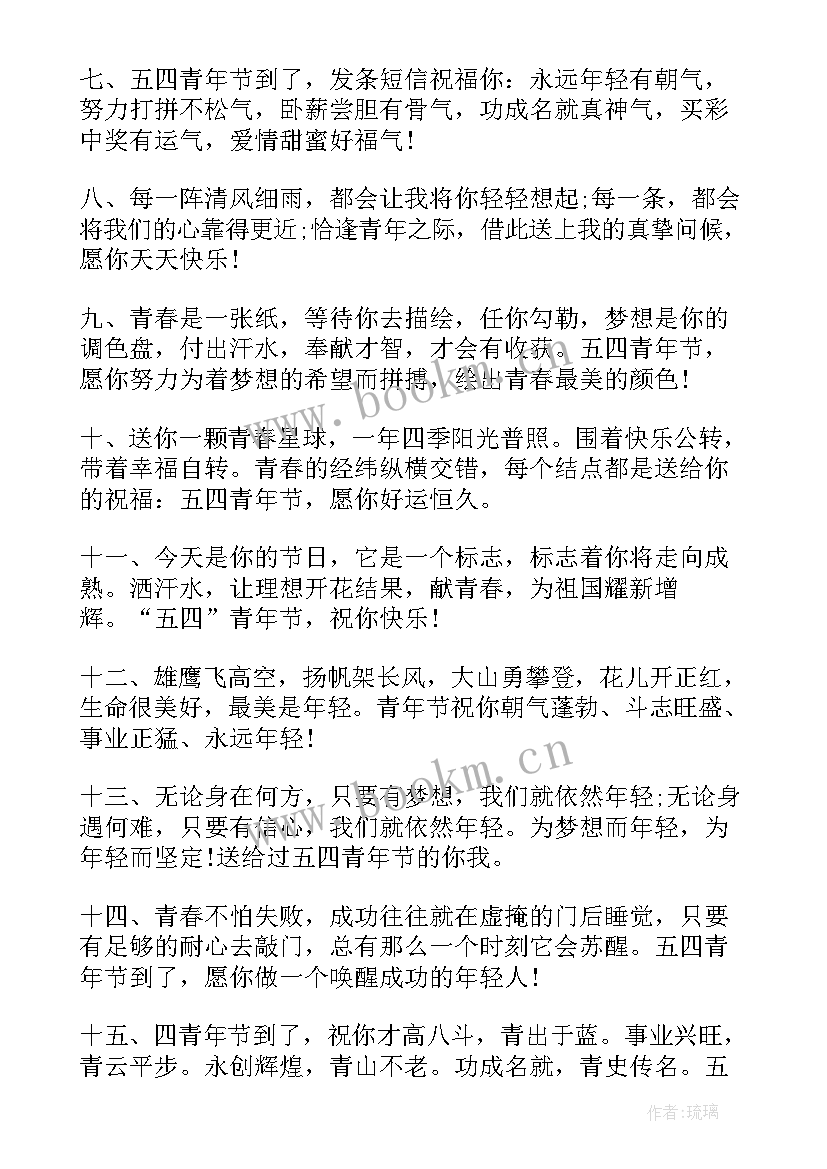 七、五四青年节到了，发条短信祝福你：永远年轻有朝气，努力打拼不松气，卧薪尝胆有骨气，功成名就真神气，买彩中奖有运气，爱情甜蜜好福气！

八、每一阵清风细雨，都会让我将你轻轻想起;每一条，都会将我们的心靠得更近;恰逢青年之际，借此送上我的真挚问候，愿你天天快乐！

九、青春是一张纸，等待你去描绘，任你勾勒，梦想是你的调色盘，付出汗水，奉献才智，才会有收获。五四青年节，愿你努力为着梦想的希望而拼搏，绘出青春最美的颜色！

十、送你一颗青春星球，一年四季阳光普照。围着快乐公转，带着幸福自转。青春的经纬纵横交错，每个结点都是送给你的祝福：五四青年节，愿你好运恒久。

十一、今天是你的节日，它是一个标志，标志着你将走向成熟。洒汗水，让理想开花结果，献青春，为祖国耀新增辉。“五四”青年节，祝你快乐！

十二、雄鹰飞高空，扬帆架长风，大山勇攀登，花儿开正红，生命很美好，最美是年轻。青年节祝你朝气蓬勃、斗志旺盛、事业正猛、永远年轻！

十三、无论身在何方，只要有梦想，我们就依然年轻;无论身遇何难，只要有信心，我们就依然年轻。为梦想而年轻，为年轻而坚定!送给过五四青年节的你我。

十四、青春不怕失败，成功往往就在虚掩的门后睡觉，只要有足够的耐心去敲门，总有那么一个时刻它会苏醒。五四青年节到了，愿你做一个唤醒成功的年轻人！

十五、四青年节到了，祝你才高八斗，青出于蓝。事业兴旺，青云平步。永创辉煌，青山不老。功成名就，青史传名。五

www.bookm.cn

www.bookm.cn

作者：琉璃